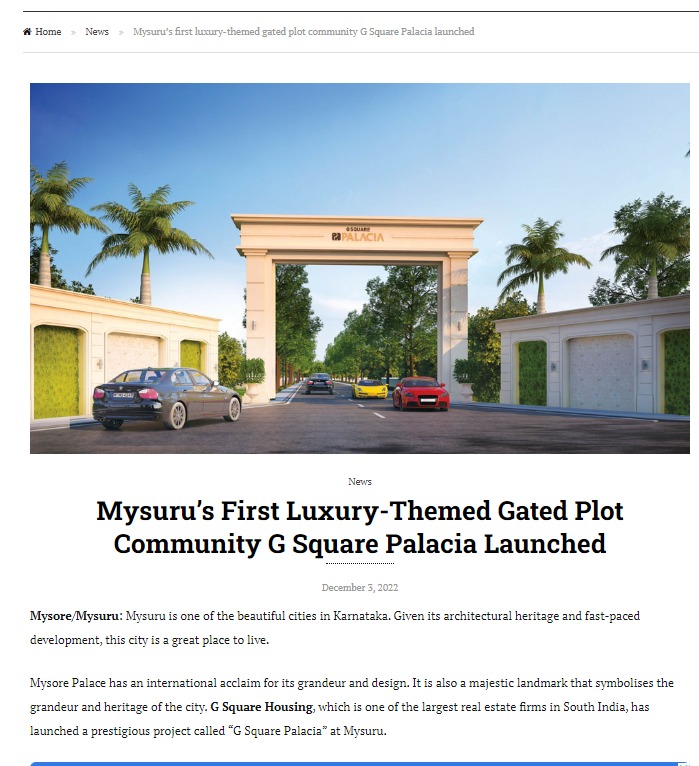 Home » News » Mysuru's first luxury-themed gated plot community G Square Palacia launched

G SQUARE
PALACIA

News

Mysuru's First Luxury-Themed Gated Plot Community G Square Palacia Launched

December 3, 2022

Mysore/Mysuru: Mysuru is one of the beautiful cities in Karnataka. Given its architectural heritage and fast-paced development, this city is a great place to live.

Mysore Palace has an international acclaim for its grandeur and design. It is also a majestic landmark that symbolises the grandeur and heritage of the city. G Square Housing, which is one of the largest real estate firms in South India, has launched a prestigious project called "G Square Palacia" at Mysuru.